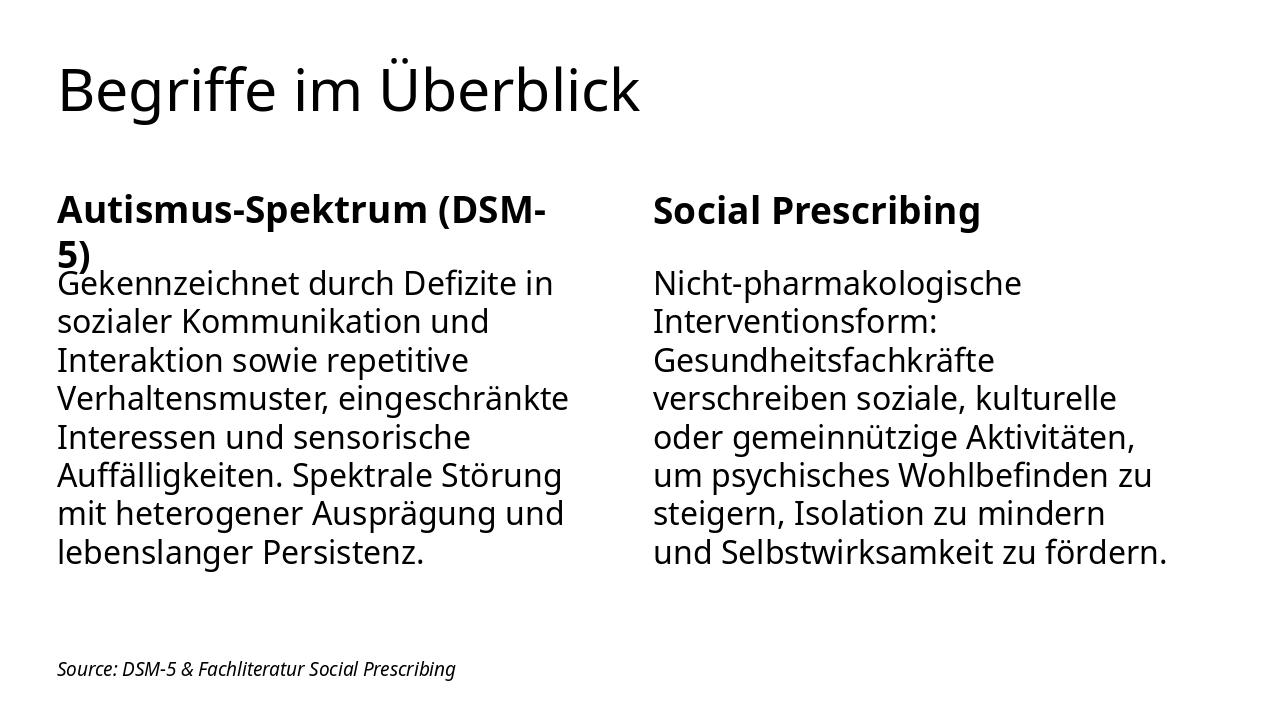 Begriffe im Überblick

Autismus-Spektrum (DSM-5)

Gekennzeichnet durch Defizite in sozialer Kommunikation und Interaktion sowie repetitive Verhaltensmuster, eingeschränkte Interessen und sensorische Auffälligkeiten. Spektrale Störung mit heterogener Ausprägung und lebenslanger Persistenz.

Social Prescribing

Nicht-pharmakologische Interventionsform: Gesundheitsfachkräfte verschreiben soziale, kulturelle oder gemeinnützige Aktivitäten, um psychisches Wohlbefinden zu steigern, Isolation zu mindern und Selbstwirksamkeit zu fördern.

Source: DSM-5 & Fachliteratur Social Prescribing